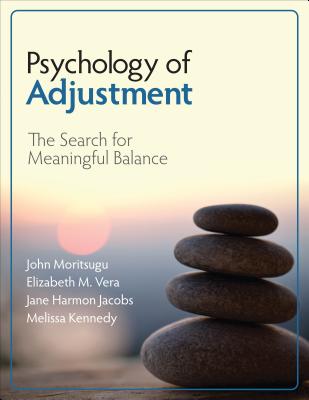 Psychology of
Adjustment

The Search for
Meaningful Balance

John Moritsugu
Elizabeth M. Vera
Jane Harmon Jacobs
Melissa Kennedy